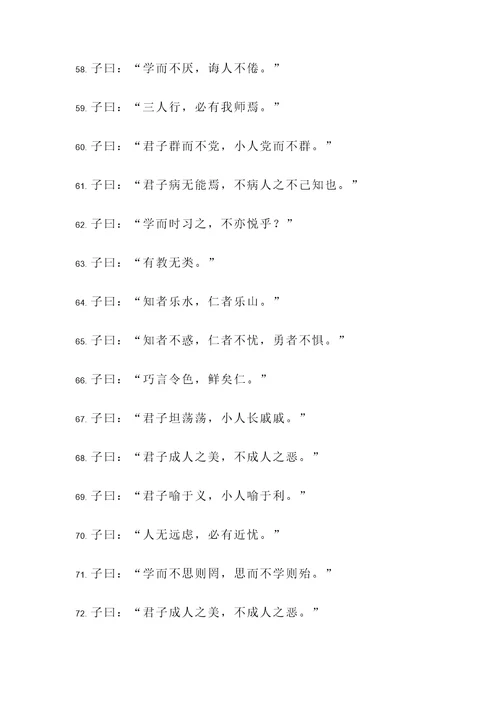 58. 子曰：“学而不厌，诲人不倦。”

59. 子曰：“三人行，必有我师焉。”

60. 子曰：“君子群而不党，小人党而不群。”

61. 子曰：“君子病无能焉，不病人之不己知也。”

62. 子曰：“学而时习之，不亦悦乎？”

63. 子曰：“有教无类。”

64. 子曰：“知者乐水，仁者乐山。”

65. 子曰：“知者不惑，仁者不忧，勇者不惧。”

66. 子曰：“巧言令色，鲜矣仁。”

67. 子曰：“君子坦荡荡，小人长戚戚。”

68. 子曰：“君子成人之美，不成人之恶。”

69. 子曰：“君子喻于义，小人喻于利。”

70. 子曰：“人无远虑，必有近忧。”

71. 子曰：“学而不思则罔，思而不学则殆。”

72. 子曰：“君子成人之美，不成人之恶。”